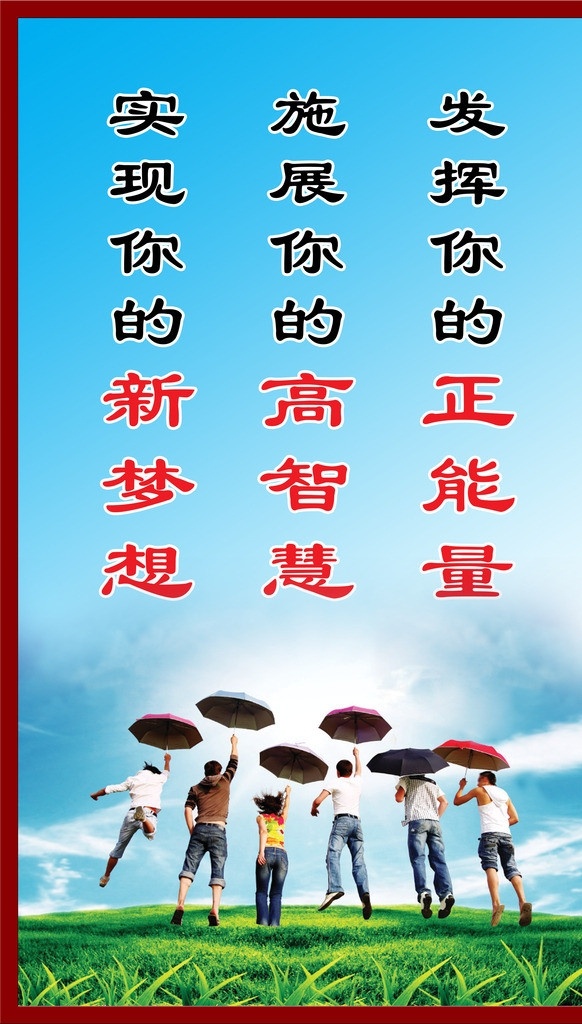 发挥你的正能量

施展你的高智慧

实现你的新梦想